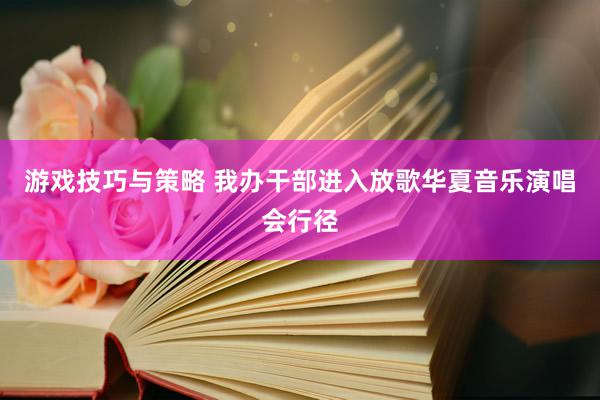 游戏技巧与策略 我办干部进入放歌华夏音乐演唱会行径